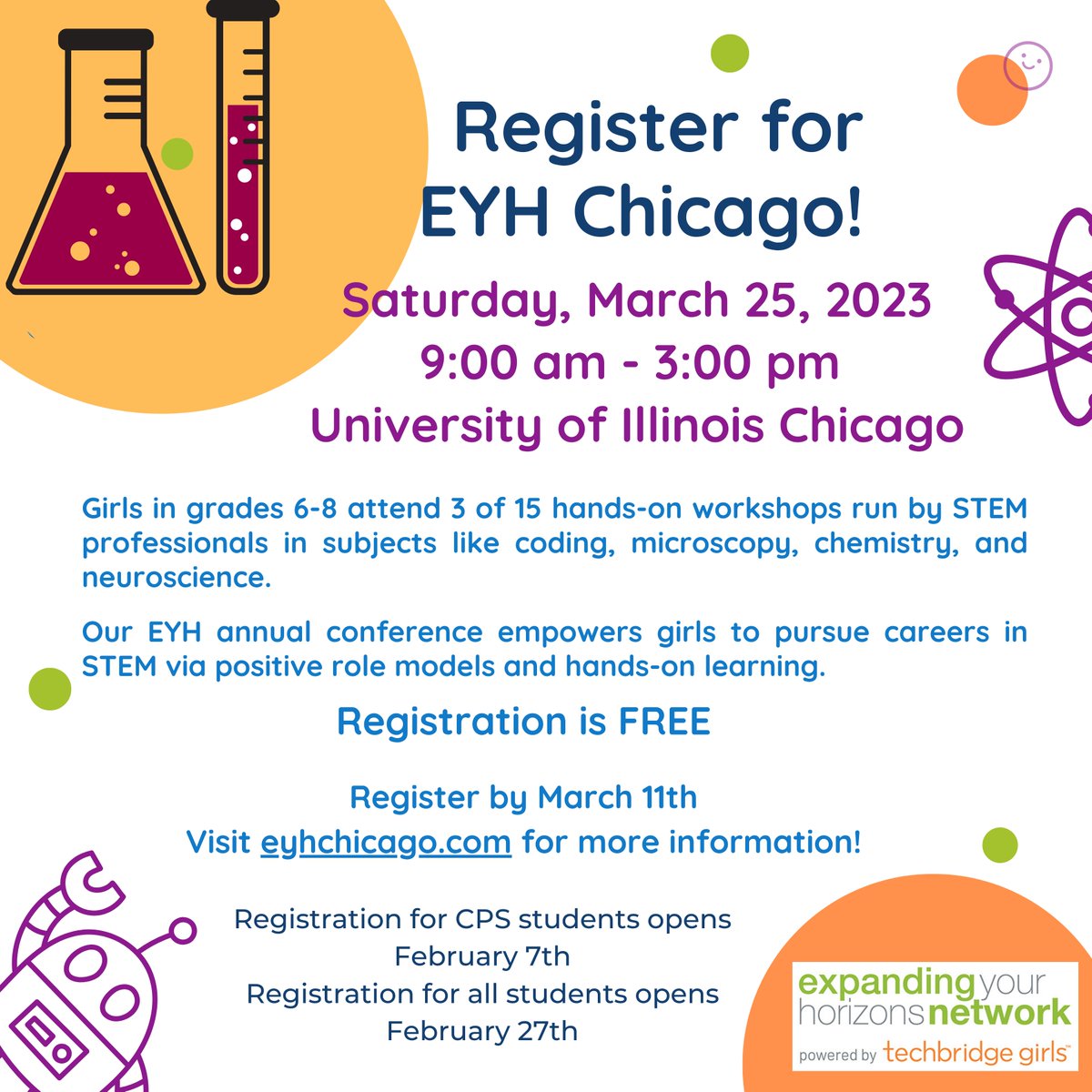 Register for EYH Chicago!

Saturday, March 25, 2023
9:00 am - 3:00 pm
University of Illinois Chicago

Girls in grades 6-8 attend 3 of 15 hands-on workshops run by STEM professionals in subjects like coding, microscopy, chemistry, and neuroscience.

Our EYH annual conference empowers girls to pursue careers in STEM via positive role models and hands-on learning.

Registration is FREE

Register by March 11th
Visit eyhchicago.com for more information!

Registration for CPS students opens February 7th
Registration for all students opens February 27th

expanding your horizons network
powered by techbridge girls